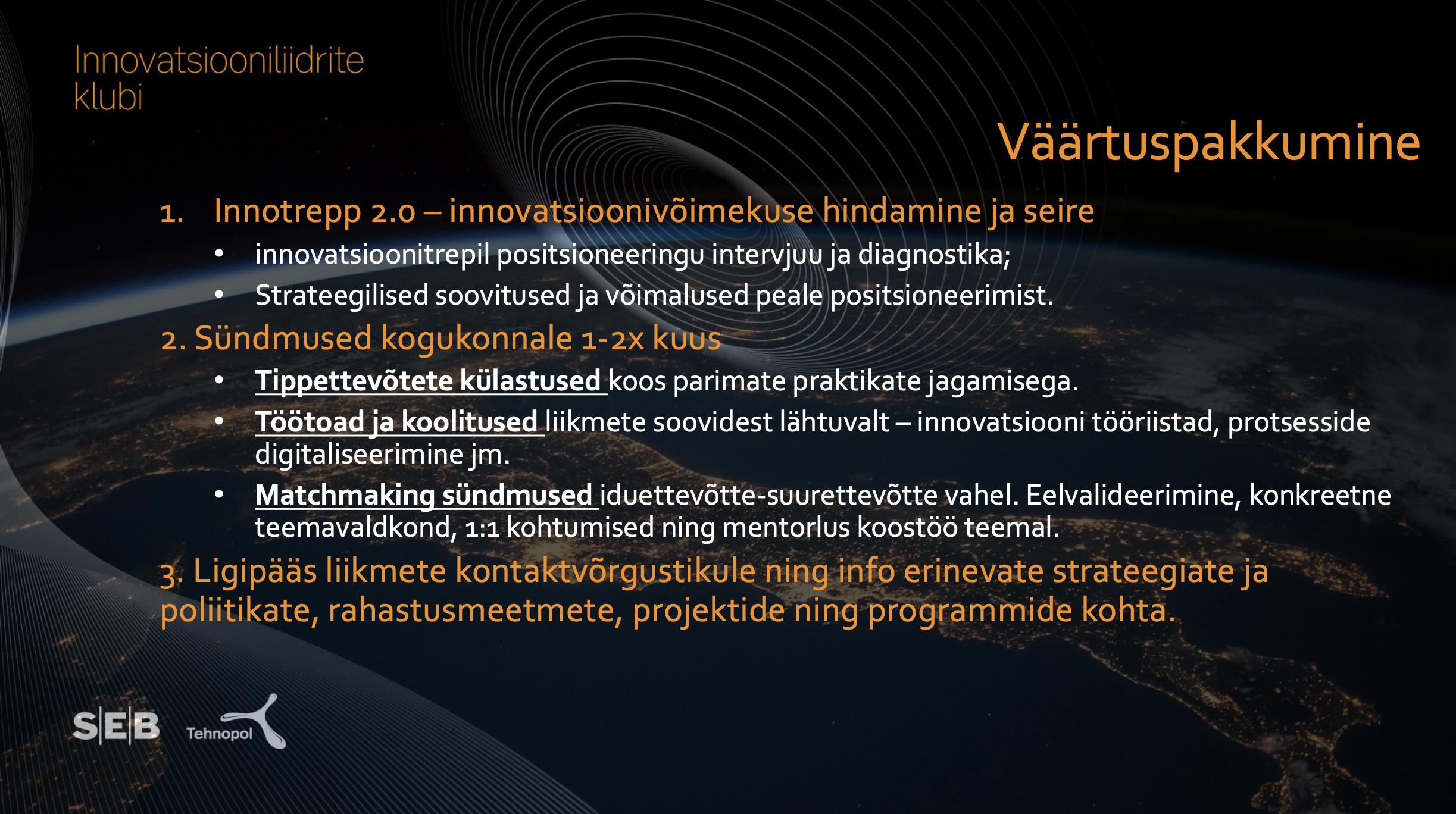 Innovatsiooniliidrite klubi

Väärtuspakkumine

1. Innotrepp 2.0 – innovatsioonivõimekuse hindamine ja seire
• innovatsioonitrepil positsioneeringu intervjuu ja diagnostika;
• Strateegilised soovitused ja võimalused peale positsioneerimist.

2. Sündmused kogukonnale 1-2x kuus
• Tippettevõtete külastused koos parimate praktikate jagamisega.
• Töötoad ja koolitused liikmete soovidest lähtuvalt – innovatsiooni tööriistad, protsesside digitaliseerimine jm.
• Matchmaking sündmused iduettevõtte-suurettevõtte vahel. Eelvalideerimine, konkreetne teemavaldkond, 1:1 kohtumised ning mentorlus koostöö teemal.

3. Ligipääs liikmete kontaktvõrgustikule ning info erinevate strateegiate ja poliitikate, rahastusmeetmete, projektide ning programmide kohta.

SEB Tehnopol